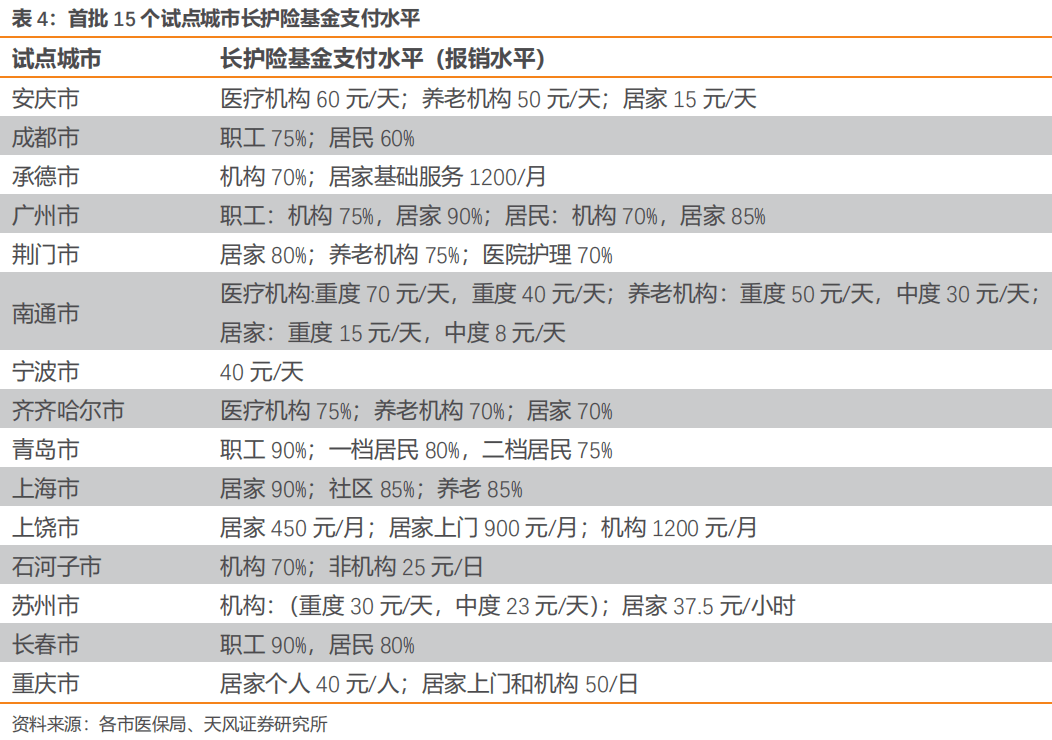 表 4：首批 15 个试点城市长护险基金支付水平

| 试点城市 | 长护险基金支付水平（报销水平） |
|---|---|
| 安庆市 | 医疗机构 60 元/天；养老机构 50 元/天；居家 15 元/天 |
| 成都市 | 职工 75%；居民 60% |
| 承德市 | 机构 70%；居家基础服务 1200/月 |
| 广州市 | 职工：机构 75%，居家 90%；居民：机构 70%，居家 85% |
| 荆门市 | 居家 80%；养老机构 75%；医院护理 70% |
| 南通市 | 医疗机构:重度 70 元/天，重度 40 元/天；养老机构：重度 50 元/天，中度 30 元/天；居家：重度 15 元/天，中度 8 元/天 |
| 宁波市 | 40 元/天 |
| 齐齐哈尔市 | 医疗机构 75%；养老机构 70%；居家 70% |
| 青岛市 | 职工 90%；一档居民 80%，二档居民 75% |
| 上海市 | 居家 90%；社区 85%；养老 85% |
| 上饶市 | 居家 450 元/月；居家上门 900 元/月；机构 1200 元/月 |
| 石河子市 | 机构 70%；非机构 25 元/日 |
| 苏州市 | 机构：（重度 30 元/天，中度 23 元/天）；居家 37.5 元/小时 |
| 长春市 | 职工 90%，居民 80% |
| 重庆市 | 居家个人 40 元/人；居家上门和机构 50/日 |

资料来源：各市医保局、天风证券研究所